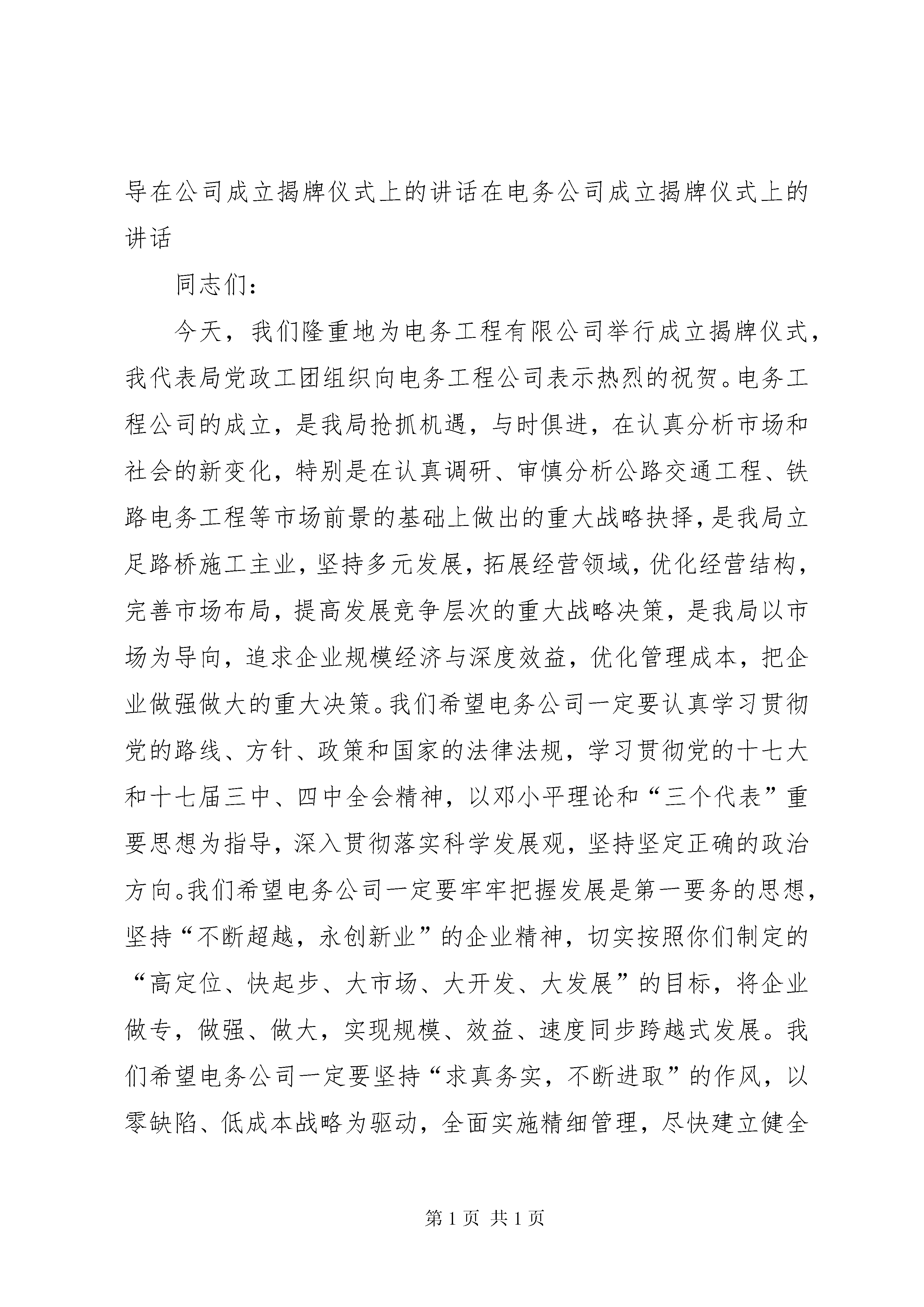 导在公司成立揭牌仪式上的讲话在电务公司成立揭牌仪式上的讲话

同志们：

今天，我们隆重地为电务工程有限公司举行成立揭牌仪式，我代表局党政工团组织向电务工程公司表示热烈的祝贺。电务工程公司的成立，是我局抢抓机遇，与时俱进，在认真分析市场和社会的新变化，特别是在认真调研、审慎分析公路交通工程、铁路电务工程等市场前景的基础上做出的重大战略抉择，是我局立足路桥施工主业，坚持多元发展，拓展经营领域，优化经营结构，完善市场布局，提高发展竞争层次的重大战略决策，是我局以市场为导向，追求企业规模经济与深度效益，优化管理成本，把企业做强做大的重大决策。我们希望电务公司一定要认真学习贯彻党的路线、方针、政策和国家的法律法规，学习贯彻党的十七大和十七届三中、四中全会精神，以邓小平理论和“三个代表”重要思想为指导，深入贯彻落实科学发展观，坚持坚定正确的政治方向。我们希望电务公司一定要牢牢把握发展是第一要务的思想，坚持“不断超越，永创新业”的企业精神，切实按照你们制定的“高定位、快起步、大市场、大开发、大发展”的目标，将企业做专，做强、做大，实现规模、效益、速度同步跨越式发展。我们希望电务公司一定要坚持“求真务实，不断进取”的作风，以零缺陷、低成本战略为驱动，全面实施精细管理，尽快建立健全

第 1 页 共 1 页